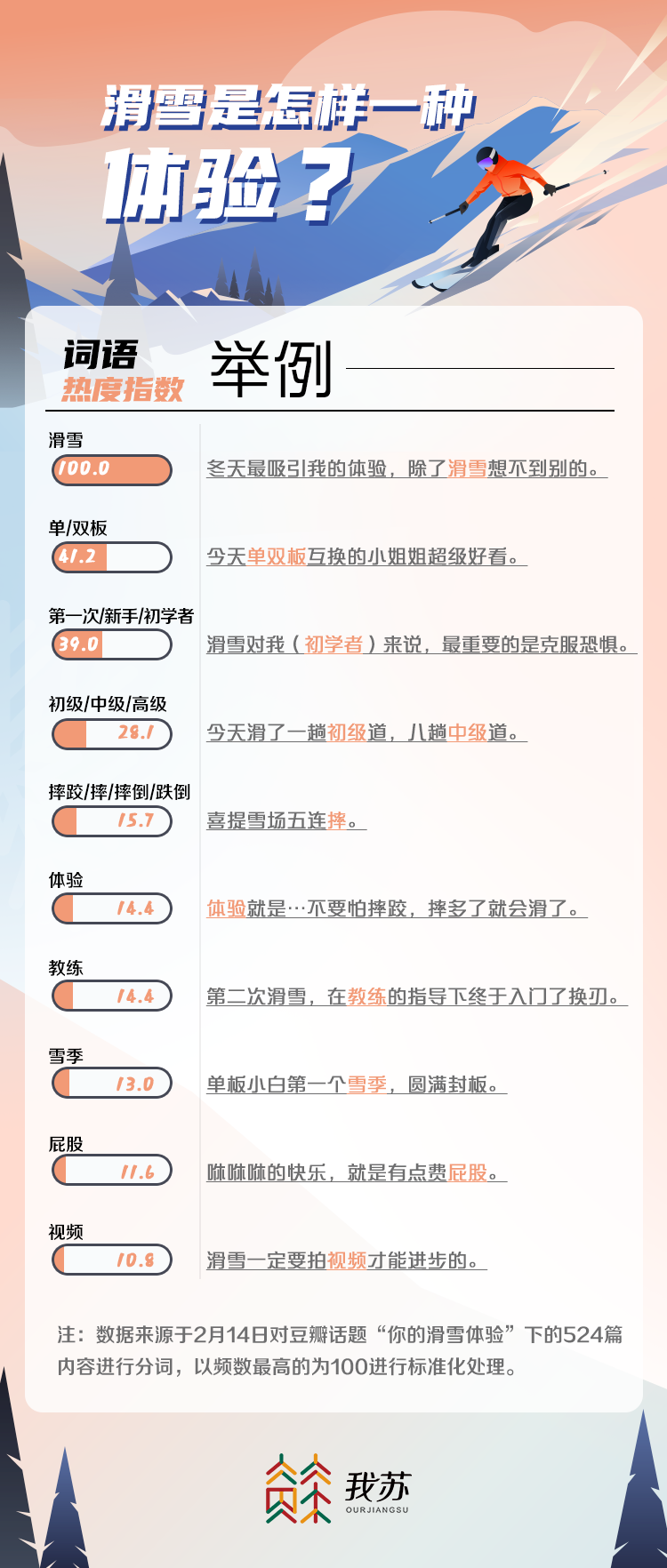 滑雪是怎样一种
体验？

词语
热度指数

举例

滑雪
100.0
冬天最吸引我的体验，除了滑雪想不到别的。

单/双板
41.2
今天单双板互换的小姐姐超级好看。

第一次/新手/初学者
39.0
滑雪对我（初学者）来说，最重要的是克服恐惧。

初级/中级/高级
28.1
今天滑了一趟初级道，八趟中级道。

摔跤/摔/摔倒/跌倒
15.7
喜提雪场五连摔。

体验
14.4
体验就是…不要怕摔跤，摔多了就会滑了。

教练
14.4
第二次滑雪，在教练的指导下终于入门了换刃。

雪季
13.0
单板小白第一个雪季，圆满封板。

屁股
11.6
咻咻咻的快乐，就是有点费屁股。

视频
10.8
滑雪一定要拍视频才能进步的。

注：数据来源于2月14日对豆瓣话题“你的滑雪体验”下的524篇内容进行分词，以频数最高的为100进行标准化处理。

我苏
OURJIANGSU